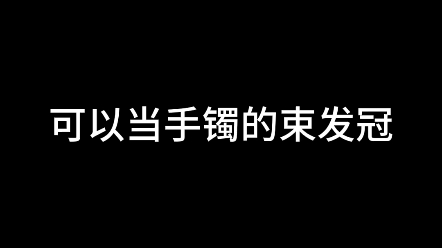 可以当手镯的束发冠